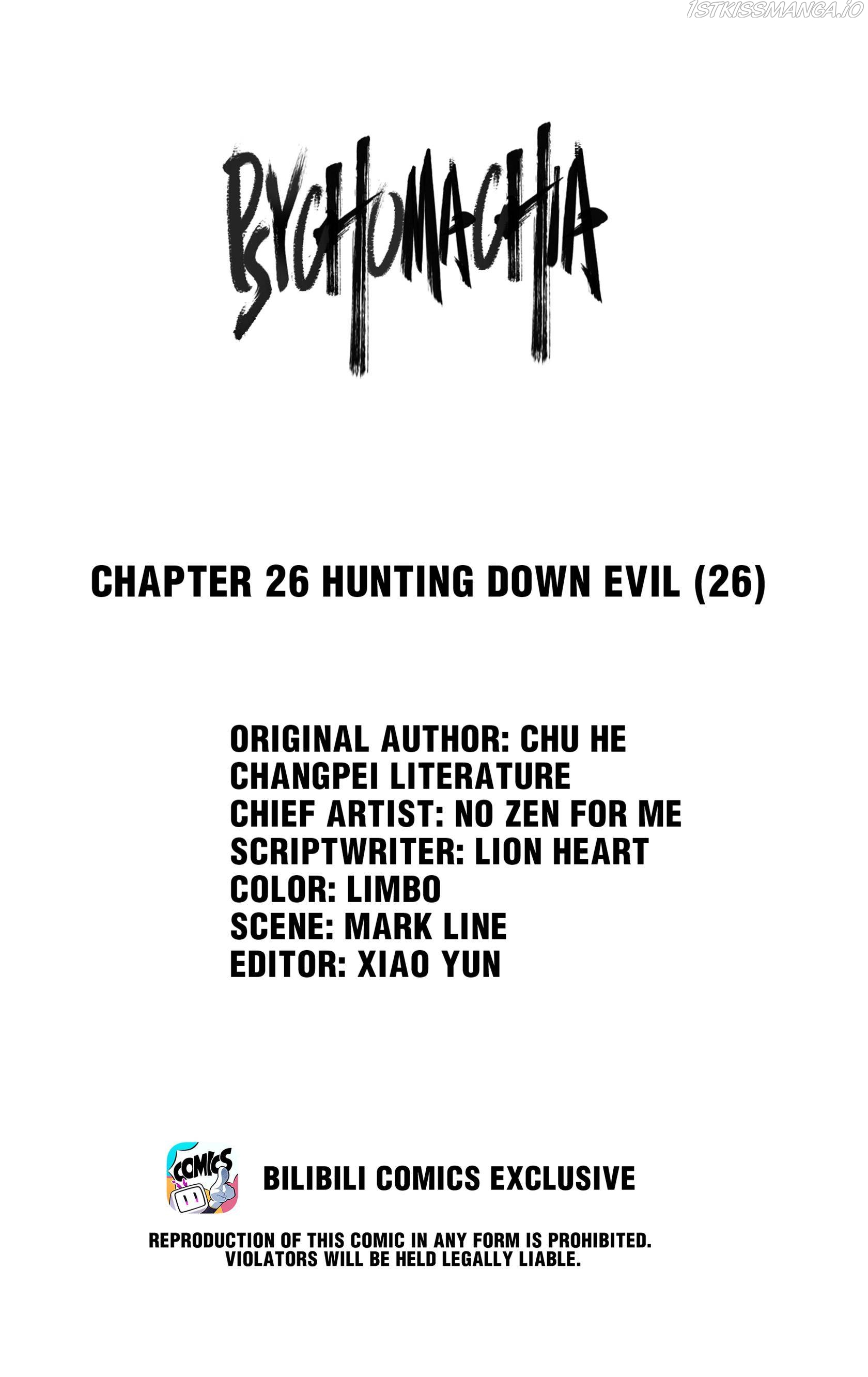 PSYCHOMACHIA

CHAPTER 26 HUNTING DOWN EVIL (26)

ORIGINAL AUTHOR: CHU HE
CHANGPEI LITERATURE
CHIEF ARTIST: NO ZEN FOR ME
SCRIPTWRITER: LION HEART
COLOR: LIMBO
SCENE: MARK LINE
EDITOR: XIAO YUN

COMICS

BILIBILI COMICS EXCLUSIVE

REPRODUCTION OF THIS COMIC IN ANY FORM IS PROHIBITED. VIOLATORS WILL BE HELD LEGALLY LIABLE.

1STKISSMANGA.IO